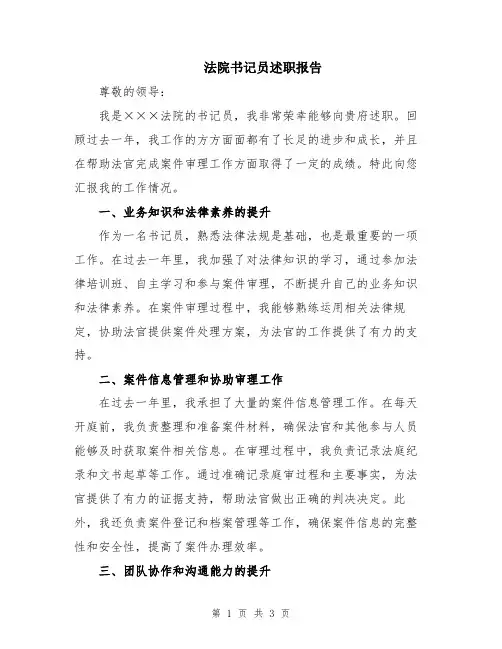 法院书记员述职报告

尊敬的领导：

我是×××法院的书记员，我非常荣幸能够向贵府述职。回顾过去一年，我工作的方方面面都有了长足的进步和成长，并且在帮助法官完成案件审理工作方面取得了一定的成绩。特此向您汇报我的工作情况。

一、业务知识和法律素养的提升

作为一名书记员，熟悉法律法规是基础，也是最重要的一项工作。在过去一年里，我加强了对法律知识的学习，通过参加法律培训班、自主学习和参与案件审理，不断提升自己的业务知识和法律素养。在案件审理过程中，我能够熟练运用相关法律规定，协助法官提供案件处理方案，为法官的工作提供了有力的支持。

二、案件信息管理和协助审理工作

在过去一年里，我承担了大量的案件信息管理工作。在每天开庭前，我负责整理和准备案件材料，确保法官和其他参与人员能够及时获取案件相关信息。在审理过程中，我负责记录法庭纪录和文书起草等工作。通过准确记录庭审过程和主要事实，为法官提供了有力的证据支持，帮助法官做出正确的判决决定。此外，我还负责案件登记和档案管理等工作，确保案件信息的完整性和安全性，提高了案件办理效率。

三、团队协作和沟通能力的提升

第 1 页 共 3 页